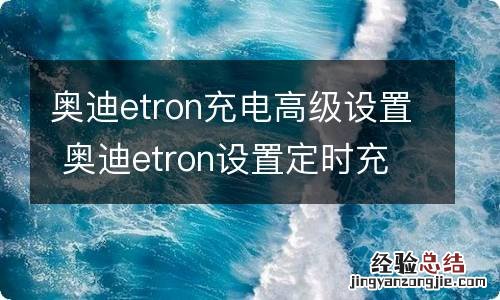 奥迪etron充电高级设置 奥迪etron设置定时充

经验总结
jingyanzongjie.com